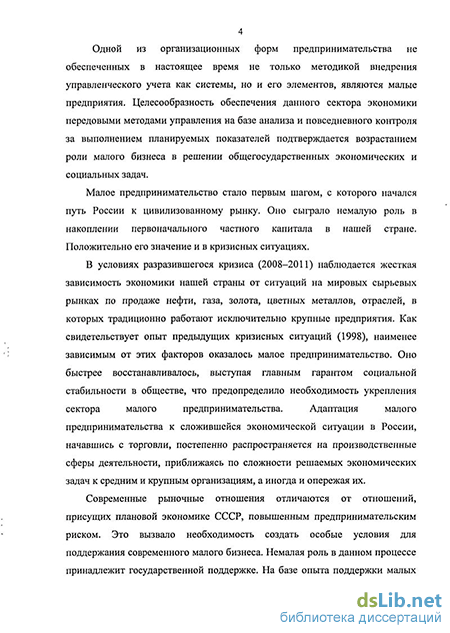 4

Одной из организационных форм предпринимательства не обеспеченных в настоящее время не только методикой внедрения управленческого учета как системы, но и его элементов, являются малые предприятия. Целесообразность обеспечения данного сектора экономики передовыми методами управления на базе анализа и повседневного контроля за выполнением планируемых показателей подтверждается возрастанием роли малого бизнеса в решении общегосударственных экономических и социальных задач.

Малое предпринимательство стало первым шагом, с которого начался путь России к цивилизованному рынку. Оно сыграло немалую роль в накоплении первоначального частного капитала в нашей стране. Положительно его значение и в кризисных ситуациях.

В условиях разразившегося кризиса (2008–2011) наблюдается жесткая зависимость экономики нашей страны от ситуаций на мировых сырьевых рынках по продаже нефти, газа, золота, цветных металлов, отраслей, в которых традиционно работают исключительно крупные предприятия. Как свидетельствует опыт предыдущих кризисных ситуаций (1998), наименее зависимым от этих факторов оказалось малое предпринимательство. Оно быстрее восстанавливалось, выступая главным гарантом социальной стабильности в обществе, что предопределило необходимость укрепления сектора малого предпринимательства. Адаптация малого предпринимательства к сложившейся экономической ситуации в России, начавшись с торговли, постепенно распространяется на производственные сферы деятельности, приближаясь по сложности решаемых экономических задач к средним и крупным организациям, а иногда и опережая их.

Современные рыночные отношения отличаются от отношений, присущих плановой экономике СССР, повышенным предпринимательским риском. Это вызвало необходимость создать особые условия для поддержания современного малого бизнеса. Немалая роль в данном процессе принадлежит государственной поддержке. На базе опыта поддержки малых

dsLib.net
библиотека диссертаций